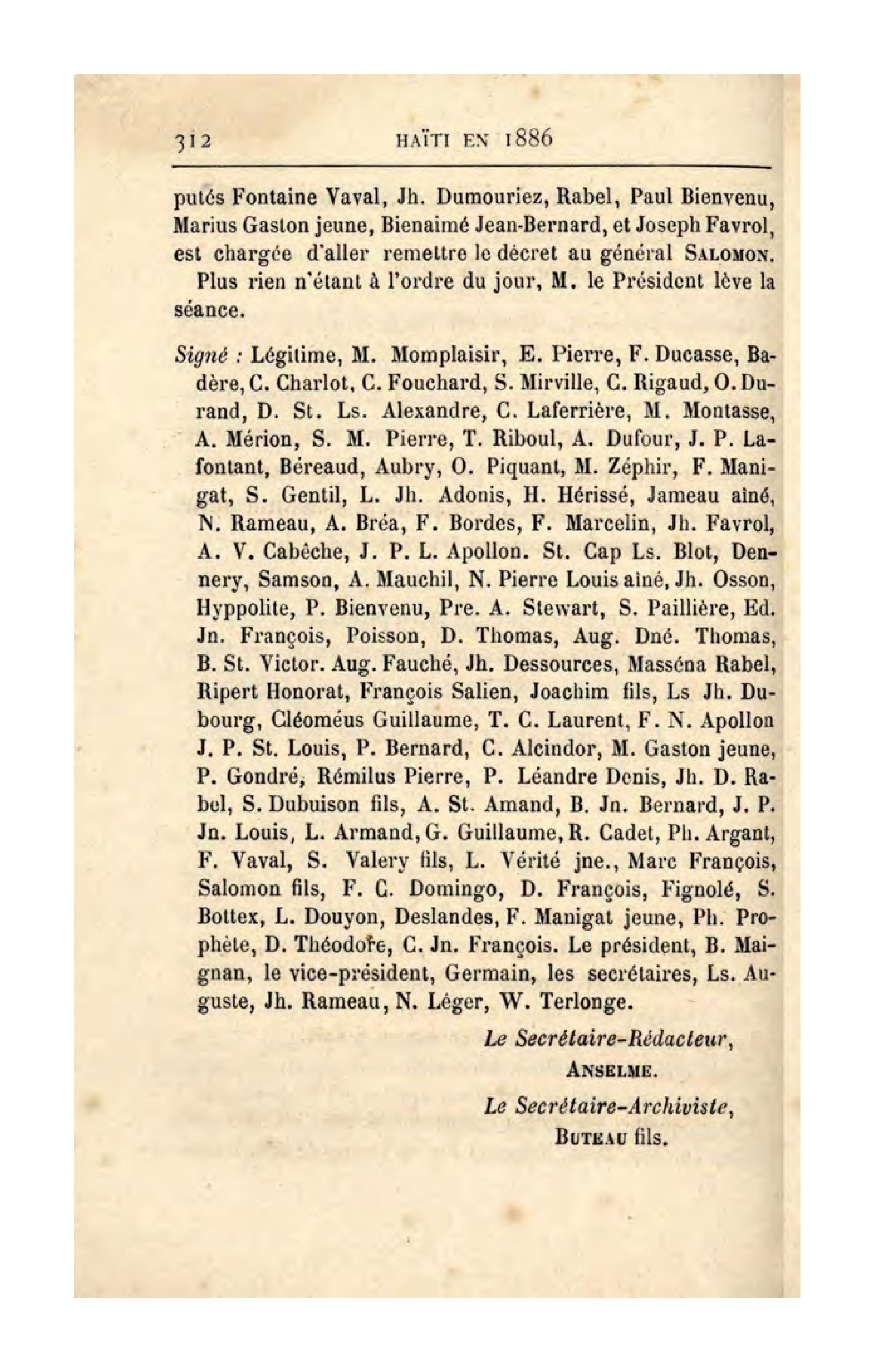 312 HAÏTI EN 1886

putés Fontaine Vaval, Jh. Dumouriez, Rabel, Paul Bienvenu, Marius Gaston jeune, Bienaimé Jean-Bernard, et Joseph Favrol, est chargée d'aller remettre le décret au général SALOMON.

Plus rien n'étant à l'ordre du jour, M. le Président lève la séance.

Signé : Légitime, M. Momplaisir, E. Pierre, F. Ducasse, Badère, C. Charlot, C. Fouchard, S. Mirville, C. Rigaud, O. Durand, D. St. Ls. Alexandre, C. Laferrière, M. Montasse, A. Mérion, S. M. Pierre, T. Riboul, A. Dufour, J. P. Lafontant, Béreaud, Aubry, O. Piquant, M. Zéphir, F. Manigat, S. Gentil, L. Jh. Adonis, H. Hérissé, Jameau aîné, N. Rameau, A. Bréa, F. Bordes, F. Marcelin, Jh. Favrol, A. V. Cabêche, J. P. L. Apollon. St. Cap Ls. Blot, Dennery, Samson, A. Mauchil, N. Pierre Louis aîné, Jh. Osson, Hyppolite, P. Bienvenu, Pre. A. Stewart, S. Paillière, Ed. Jn. François, Poisson, D. Thomas, Aug. Dné. Thomas, B. St. Victor. Aug. Fauché, Jh. Dessources, Masséna Rabel, Ripert Honorat, François Salien, Joachim fils, Ls Jh. Dubourg, Cléoméus Guillaume, T. C. Laurent, F. N. Apollon J. P. St. Louis, P. Bernard, C. Alcindor, M. Gaston jeune, P. Gondré, Rémilus Pierre, P. Léandre Denis, Jh. D. Rabel, S. Dubuison fils, A. St. Amand, B. Jn. Bernard, J. P. Jn. Louis, L. Armand, G. Guillaume, R. Cadet, Ph. Argant, F. Vaval, S. Valery fils, L. Vérité jne., Marc François, Salomon fils, F. C. Domingo, D. François, Fignolé, S. Bottex, L. Douyon, Deslandes, F. Manigat jeune, Ph. Prophète, D. Théodore, C. Jn. François. Le président, B. Maignan, le vice-président, Germain, les secrétaires, Ls. Auguste, Jh. Rameau, N. Léger, W. Terlonge.

Le Secrétaire-Rédacteur,
ANSELME.

Le Secrétaire-Archiviste,
BUTEAU fils.